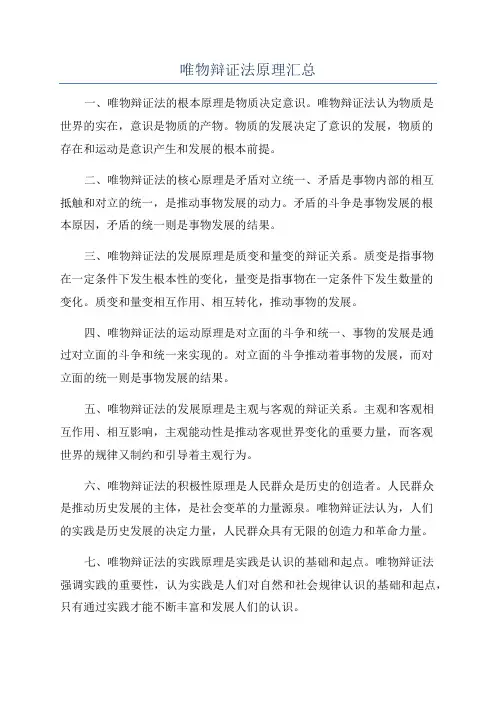 唯物辩证法原理汇总

一、唯物辩证法的根本原理是物质决定意识。唯物辩证法认为物质是世界的实在，意识是物质的产物。物质的发展决定了意识的发展，物质的存在和运动是意识产生和发展的根本前提。

二、唯物辩证法的核心原理是矛盾对立统一、矛盾是事物内部的相互抵触和对立的统一，是推动事物发展的动力。矛盾的斗争是事物发展的根本原因，矛盾的统一则是事物发展的结果。

三、唯物辩证法的发展原理是质变和量变的辩证关系。质变是指事物在一定条件下发生根本性的变化，量变是指事物在一定条件下发生数量的变化。质变和量变相互作用、相互转化，推动事物的发展。

四、唯物辩证法的运动原理是对立面的斗争和统一、事物的发展是通过对立面的斗争和统一来实现的。对立面的斗争推动着事物的发展，而对立面的统一则是事物发展的结果。

五、唯物辩证法的发展原理是主观与客观的辩证关系。主观和客观相互作用、相互影响，主观能动性是推动客观世界变化的重要力量，而客观世界的规律又制约和引导着主观行为。

六、唯物辩证法的积极性原理是人民群众是历史的创造者。人民群众是推动历史发展的主体，是社会变革的力量源泉。唯物辩证法认为，人们的实践是历史发展的决定力量，人民群众具有无限的创造力和革命力量。

七、唯物辩证法的实践原理是实践是认识的基础和起点。唯物辩证法强调实践的重要性，认为实践是人们对自然和社会规律认识的基础和起点，只有通过实践才能不断丰富和发展人们的认识。